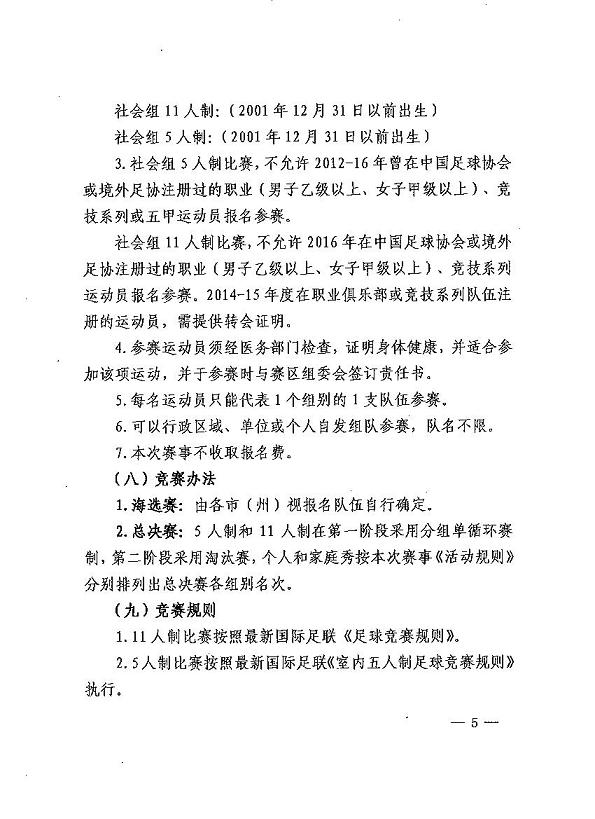 社会组 11 人制：（2001 年 12 月 31 日以前出生）

社会组 5 人制：（2001 年 12 月 31 日以前出生）

3. 社会组 5 人制比赛，不允许 2012-16 年曾在中国足球协会或境外足协注册过的职业（男子乙级以上、女子甲级以上）、竞技系列或五甲运动员报名参赛。

社会组 11 人制比赛，不允许 2016 年在中国足球协会或境外足协注册过的职业（男子乙级以上、女子甲级以上）、竞技系列运动员报名参赛。2014-15 年度在职业俱乐部或竞技系列队伍注册的运动员，需提供转会证明。

4. 参赛运动员须经医务部门检查，证明身体健康，并适合参加该项运动，并于参赛时与赛区组委会签订责任书。

5. 每名运动员只能代表 1 个组别的 1 支队伍参赛。

6. 可以行政区域、单位或个人自发组队参赛，队名不限。

7. 本次赛事不收取报名费。

（八）竞赛办法

1. 海选赛：由各市（州）视报名队伍自行确定。

2. 总决赛：5 人制和 11 人制在第一阶段采用分组单循环赛制，第二阶段采用淘汰赛，个人和家庭秀按本次赛事《活动规则》分别排列出总决赛各组别名次。

（九）竞赛规则

1. 11 人制比赛按照最新国际足联《足球竞赛规则》。

2. 5 人制比赛按照最新国际足联《室内五人制足球竞赛规则》执行。

— 5 —